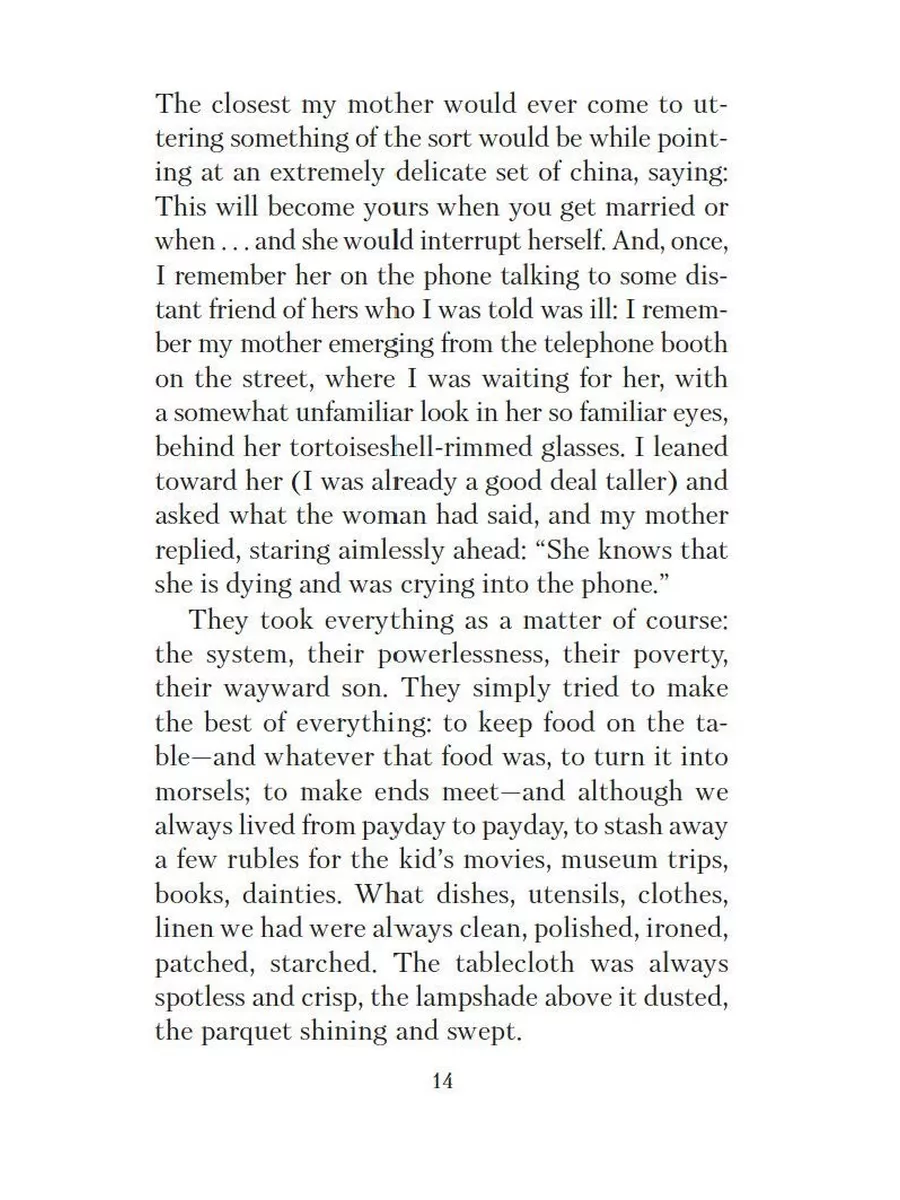 The closest my mother would ever come to uttering something of the sort would be while pointing at an extremely delicate set of china, saying: This will become yours when you get married or when . . . and she would interrupt herself. And, once, I remember her on the phone talking to some distant friend of hers who I was told was ill: I remember my mother emerging from the telephone booth on the street, where I was waiting for her, with a somewhat unfamiliar look in her so familiar eyes, behind her tortoiseshell-rimmed glasses. I leaned toward her (I was already a good deal taller) and asked what the woman had said, and my mother replied, staring aimlessly ahead: “She knows that she is dying and was crying into the phone.”

They took everything as a matter of course: the system, their powerlessness, their poverty, their wayward son. They simply tried to make the best of everything: to keep food on the table—and whatever that food was, to turn it into morsels; to make ends meet—and although we always lived from payday to payday, to stash away a few rubles for the kid’s movies, museum trips, books, dainties. What dishes, utensils, clothes, linen we had were always clean, polished, ironed, patched, starched. The tablecloth was always spotless and crisp, the lampshade above it dusted, the parquet shining and swept.

14